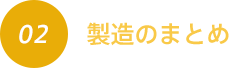 02

製造のまとめ